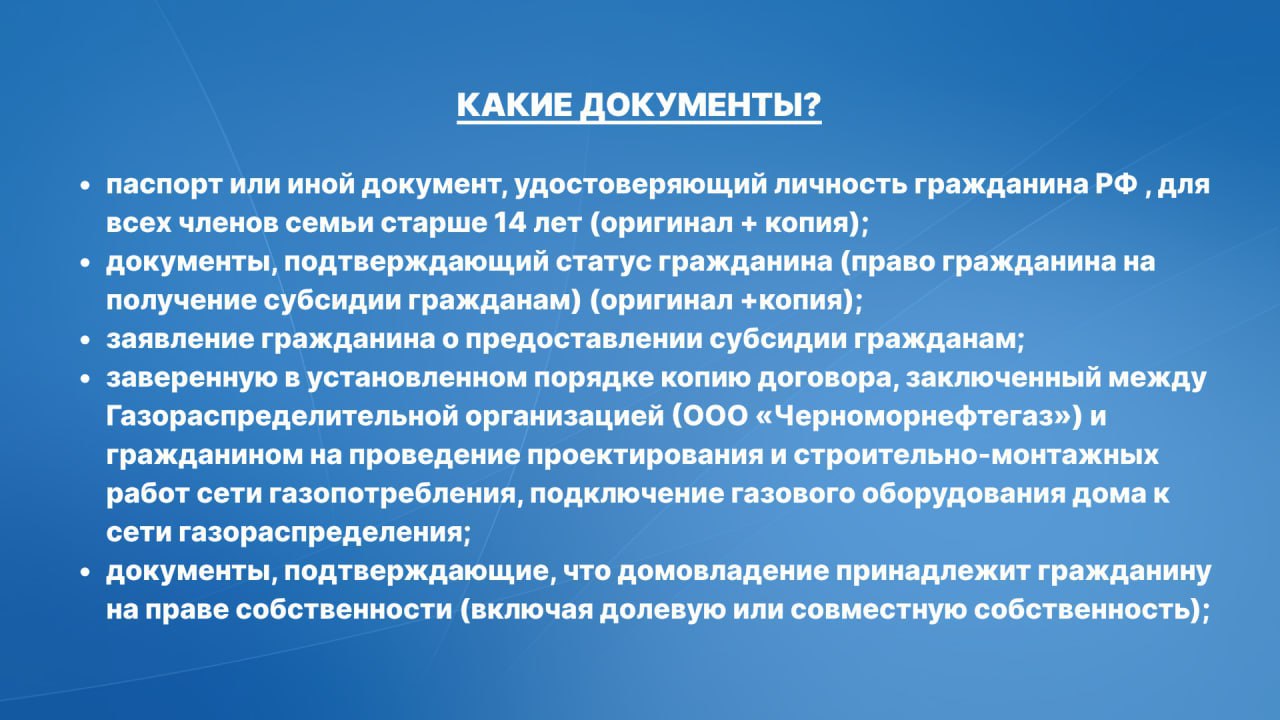 КАКИЕ ДОКУМЕНТЫ?

• паспорт или иной документ, удостоверяющий личность гражданина РФ , для всех членов семьи старше 14 лет (оригинал + копия);
• документы, подтверждающий статус гражданина (право гражданина на получение субсидии гражданам) (оригинал +копия);
• заявление гражданина о предоставлении субсидии гражданам;
• заверенную в установленном порядке копию договора, заключенный между Газораспределительной организацией (ООО «Черноморнефтегаз») и гражданином на проведение проектирования и строительно-монтажных работ сети газопотребления, подключение газового оборудования дома к сети газораспределения;
• документы, подтверждающие, что домовладение принадлежит гражданину на праве собственности (включая долевую или совместную собственность);